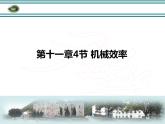 第十一章4节 机械效率